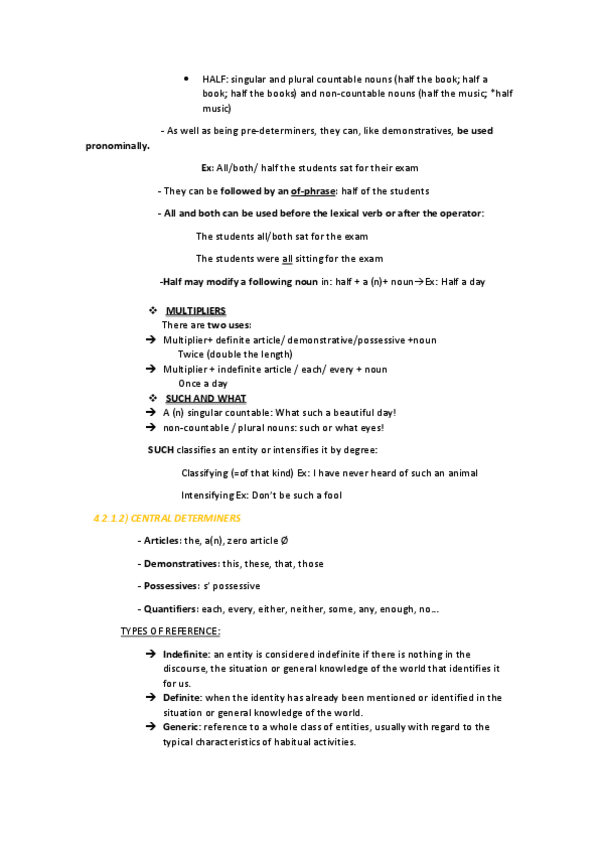 • HALF: singular and plural countable nouns (half the book; half a book; half the books) and non-countable nouns (half the music; *half music)

- As well as being pre-determiners, they can, like demonstratives, be used pronominally.

Ex: All/both/ half the students sat for their exam

- They can be followed by an of-phrase: half of the students

- All and both can be used before the lexical verb or after the operator:

The students all/both sat for the exam

The students were all sitting for the exam

-Half may modify a following noun in: half + a (n)+ noun→Ex: Half a day

❖ MULTIPLIERS
There are two uses:
→ Multiplier+ definite article/ demonstrative/possessive +noun
Twice (double the length)
→ Multiplier + indefinite article / each/ every + noun
Once a day
❖ SUCH AND WHAT
→ A (n) singular countable: What such a beautiful day!
→ non-countable / plural nouns: such or what eyes!

SUCH classifies an entity or intensifies it by degree:

Classifying (=of that kind) Ex: I have never heard of such an animal

Intensifying Ex: Don't be such a fool

4.2.1.2) CENTRAL DETERMINERS

- Articles: the, a(n), zero article Ø

- Demonstratives: this, these, that, those

- Possessives: s' possessive

- Quantifiers: each, every, either, neither, some, any, enough, no...

TYPES OF REFERENCE:

→ Indefinite: an entity is considered indefinite if there is nothing in the discourse, the situation or general knowledge of the world that identifies it for us.
→ Definite: when the identity has already been mentioned or identified in the situation or general knowledge of the world.
→ Generic: reference to a whole class of entities, usually with regard to the typical characteristics of habitual activities.